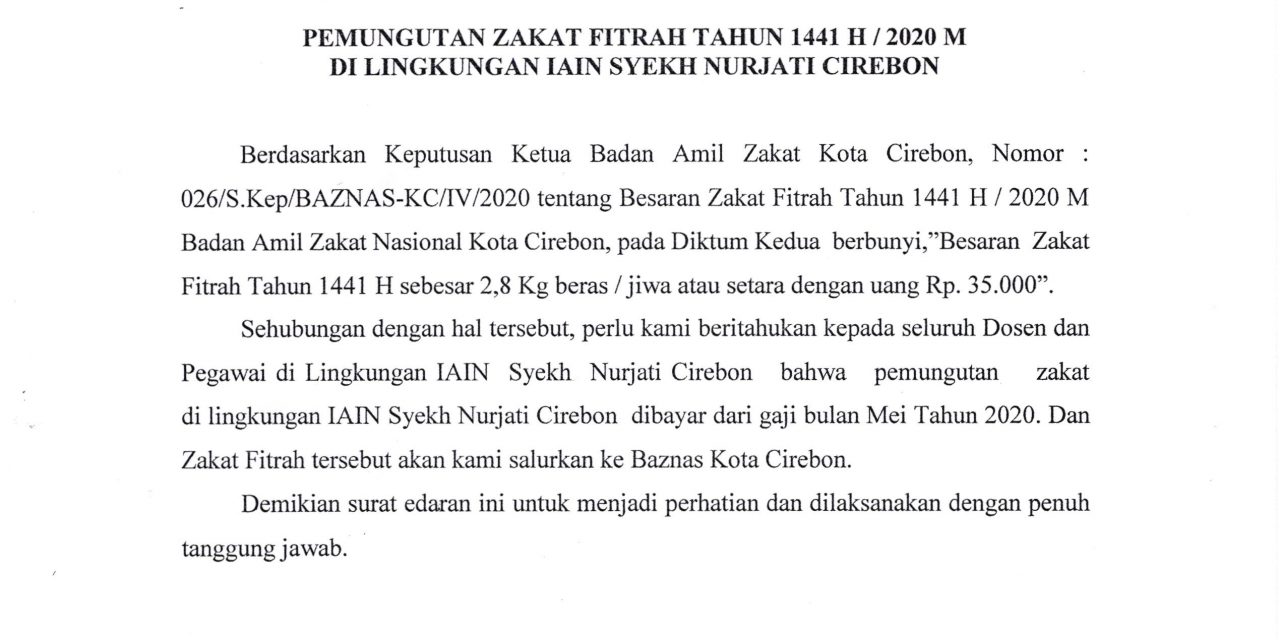 PEMUNGUTAN ZAKAT FITRAH TAHUN 1441 H / 2020 M
DI LINGKUNGAN IAIN SYEKH NURJATI CIREBON

Berdasarkan Keputusan Ketua Badan Amil Zakat Kota Cirebon, Nomor : 026/S.Kep/BAZNAS-KC/IV/2020 tentang Besaran Zakat Fitrah Tahun 1441 H / 2020 M Badan Amil Zakat Nasional Kota Cirebon, pada Diktum Kedua berbunyi,"Besaran Zakat Fitrah Tahun 1441 H sebesar 2,8 Kg beras / jiwa atau setara dengan uang Rp. 35.000".

Sehubungan dengan hal tersebut, perlu kami beritahukan kepada seluruh Dosen dan Pegawai di Lingkungan IAIN Syekh Nurjati Cirebon bahwa pemungutan zakat di lingkungan IAIN Syekh Nurjati Cirebon dibayar dari gaji bulan Mei Tahun 2020. Dan Zakat Fitrah tersebut akan kami salurkan ke Baznas Kota Cirebon.

Demikian surat edaran ini untuk menjadi perhatian dan dilaksanakan dengan penuh tanggung jawab.